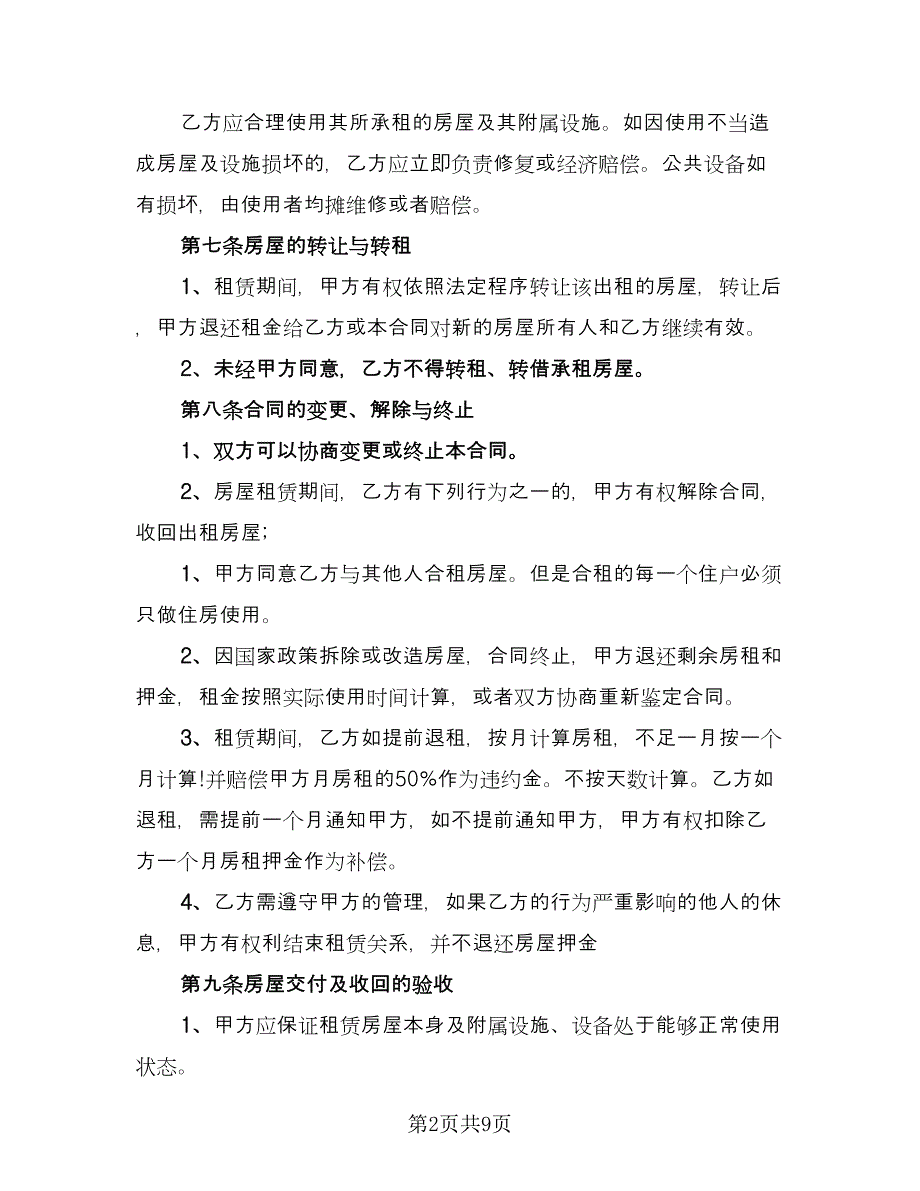 乙方应合理使用其所承租的房屋及其附属设施。如因使用不当造成房屋及设施损坏的，乙方应立即负责修复或经济赔偿。公共设备如有损坏，由使用者均摊维修或者赔偿。

第七条房屋的转让与转租

1、租赁期间，甲方有权依照法定程序转让该出租的房屋，转让后，甲方退还租金给乙方或本合同对新的房屋所有人和乙方继续有效。

2、未经甲方同意，乙方不得转租、转借承租房屋。

第八条合同的变更、解除与终止

1、双方可以协商变更或终止本合同。

2、房屋租赁期间，乙方有下列行为之一的，甲方有权解除合同，收回出租房屋；

1、甲方同意乙方与其他人合租房屋。但是合租的每一个住户必须只做住房使用。

2、因国家政策拆除或改造房屋，合同终止，甲方退还剩余房租和押金，租金按照实际使用时间计算，或者双方协商重新鉴定合同。

3、租赁期间，乙方如提前退租，按月计算房租，不足一月按一个月计算!并赔偿甲方月房租的50%作为违约金。不按天数计算。乙方如退租，需提前一个月通知甲方，如不提前通知甲方，甲方有权扣除乙方一个月房租押金作为补偿。

4、乙方需遵守甲方的管理，如果乙方的行为严重影响的他人的休息，甲方有权利结束租赁关系，并不退还房屋押金

第九条房屋交付及收回的验收

1、甲方应保证租赁房屋本身及附属设施、设备处于能够正常使用状态。

第2页共9页